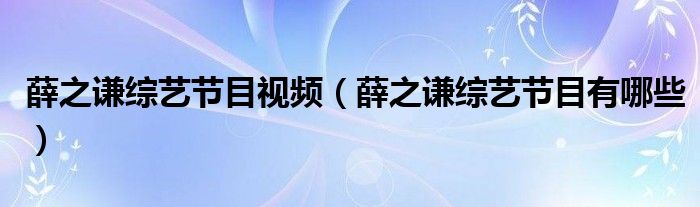 薛之谦综艺节目视频（薛之谦综艺节目有哪些）